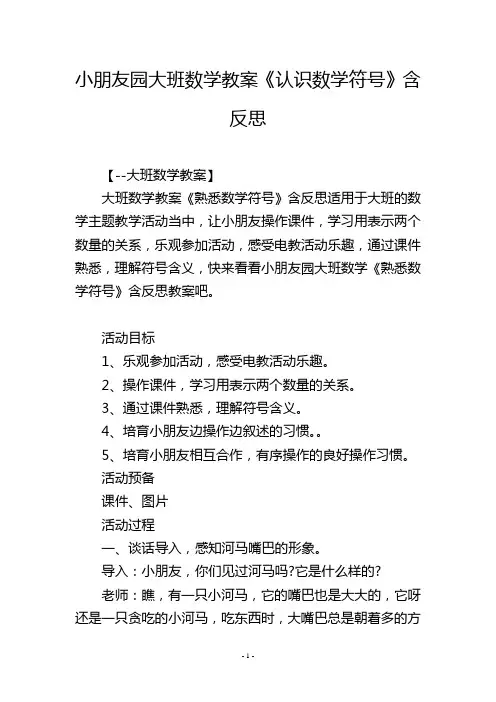 小朋友园大班数学教案《认识数学符号》含反思

【--大班数学教案】

大班数学教案《熟悉数学符号》含反思适用于大班的数学主题教学活动当中，让小朋友操作课件，学习用表示两个数量的关系，乐观参加活动，感受电教活动乐趣，通过课件熟悉，理解符号含义，快来看看小朋友园大班数学《熟悉数学符号》含反思教案吧。

活动目标

1、乐观参加活动，感受电教活动乐趣。

2、操作课件，学习用表示两个数量的关系。

3、通过课件熟悉，理解符号含义。

4、培育小朋友边操作边叙述的习惯。。

5、培育小朋友相互合作，有序操作的良好操作习惯。

活动预备

课件、图片

活动过程

一、谈话导入，感知河马嘴巴的形象。

导入：小朋友，你们见过河马吗?它是什么样的?

老师：瞧，有一只小河马，它的嘴巴也是大大的，它呀还是一只贪吃的小河马，吃东西时，大嘴巴总是朝着多的方

- 1 -